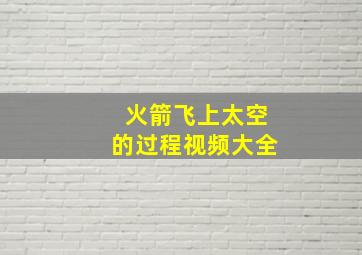 火箭飞上太空
的过程视频大全